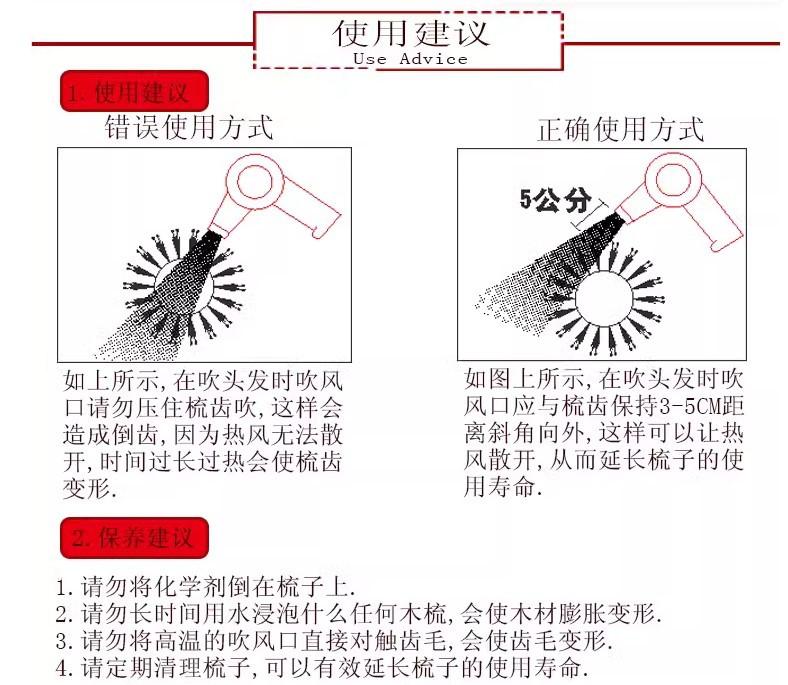 使用建议
Use Advice

1.使用建议

错误使用方式

如上所示,在吹头发时吹风口请勿压住梳齿吹,这样会造成倒齿,因为热风无法散开,时间过长过热会使梳齿变形.

正确使用方式

5公分

如图上所示,在吹头发时吹风口应与梳齿保持3-5CM距离斜角向外,这样可以让热风散开,从而延长梳子的使用寿命.

2.保养建议

1.请勿将化学剂倒在梳子上.
2.请勿长时间用水浸泡什么任何木梳,会使木材膨胀变形.
3.请勿将高温的吹风口直接对触齿毛,会使齿毛变形.
4.请定期清理梳子,可以有效延长梳子的使用寿命.